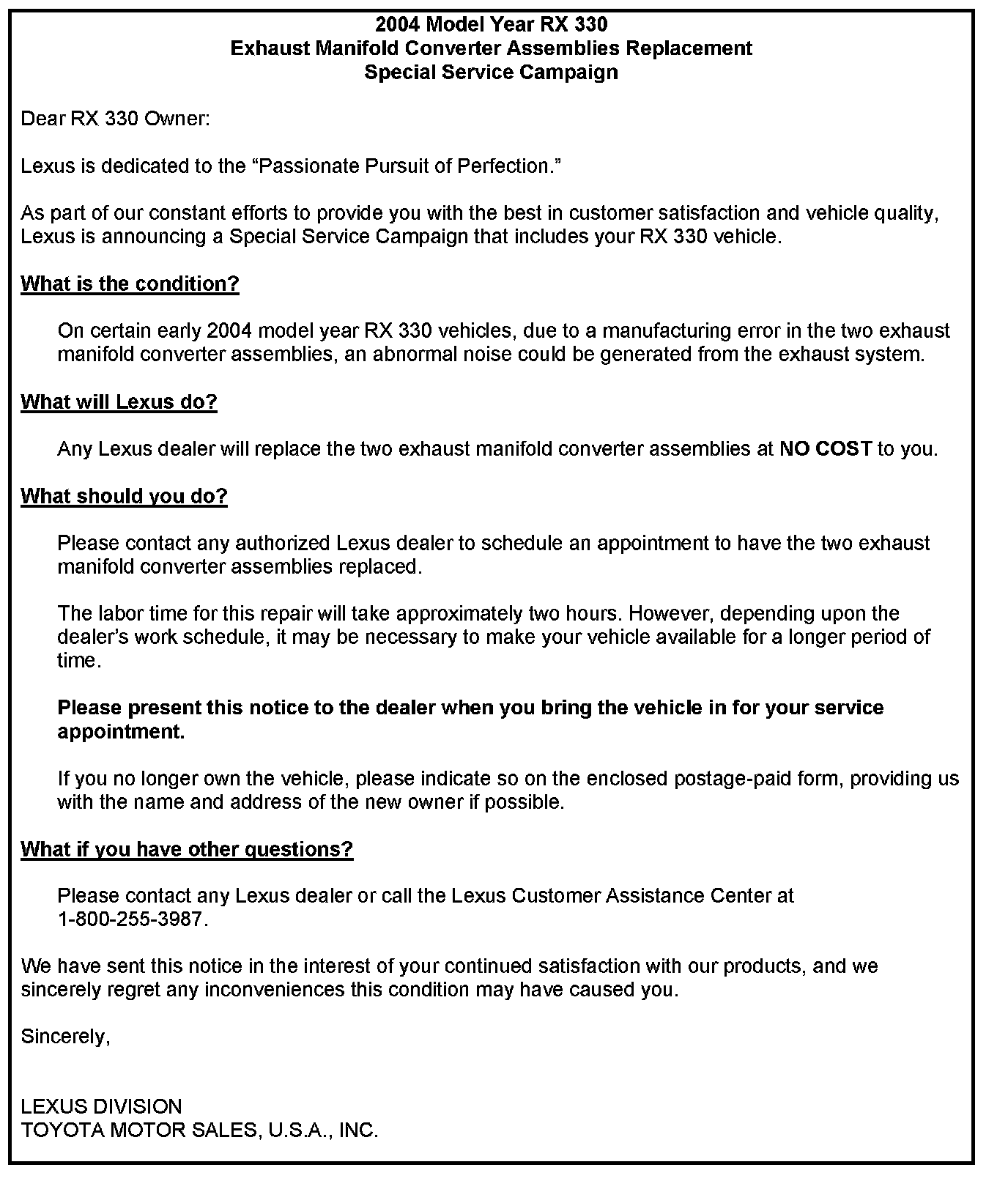 2004 Model Year RX 330
Exhaust Manifold Converter Assemblies Replacement
Special Service Campaign

Dear RX 330 Owner:

Lexus is dedicated to the “Passionate Pursuit of Perfection.”

As part of our constant efforts to provide you with the best in customer satisfaction and vehicle quality, Lexus is announcing a Special Service Campaign that includes your RX 330 vehicle.

What is the condition?

On certain early 2004 model year RX 330 vehicles, due to a manufacturing error in the two exhaust manifold converter assemblies, an abnormal noise could be generated from the exhaust system.

What will Lexus do?

Any Lexus dealer will replace the two exhaust manifold converter assemblies at NO COST to you.

What should you do?

Please contact any authorized Lexus dealer to schedule an appointment to have the two exhaust manifold converter assemblies replaced.

The labor time for this repair will take approximately two hours. However, depending upon the dealer’s work schedule, it may be necessary to make your vehicle available for a longer period of time.

Please present this notice to the dealer when you bring the vehicle in for your service appointment.

If you no longer own the vehicle, please indicate so on the enclosed postage-paid form, providing us with the name and address of the new owner if possible.

What if you have other questions?

Please contact any Lexus dealer or call the Lexus Customer Assistance Center at 1-800-255-3987.

We have sent this notice in the interest of your continued satisfaction with our products, and we sincerely regret any inconveniences this condition may have caused you.

Sincerely,

LEXUS DIVISION
TOYOTA MOTOR SALES, U.S.A., INC.